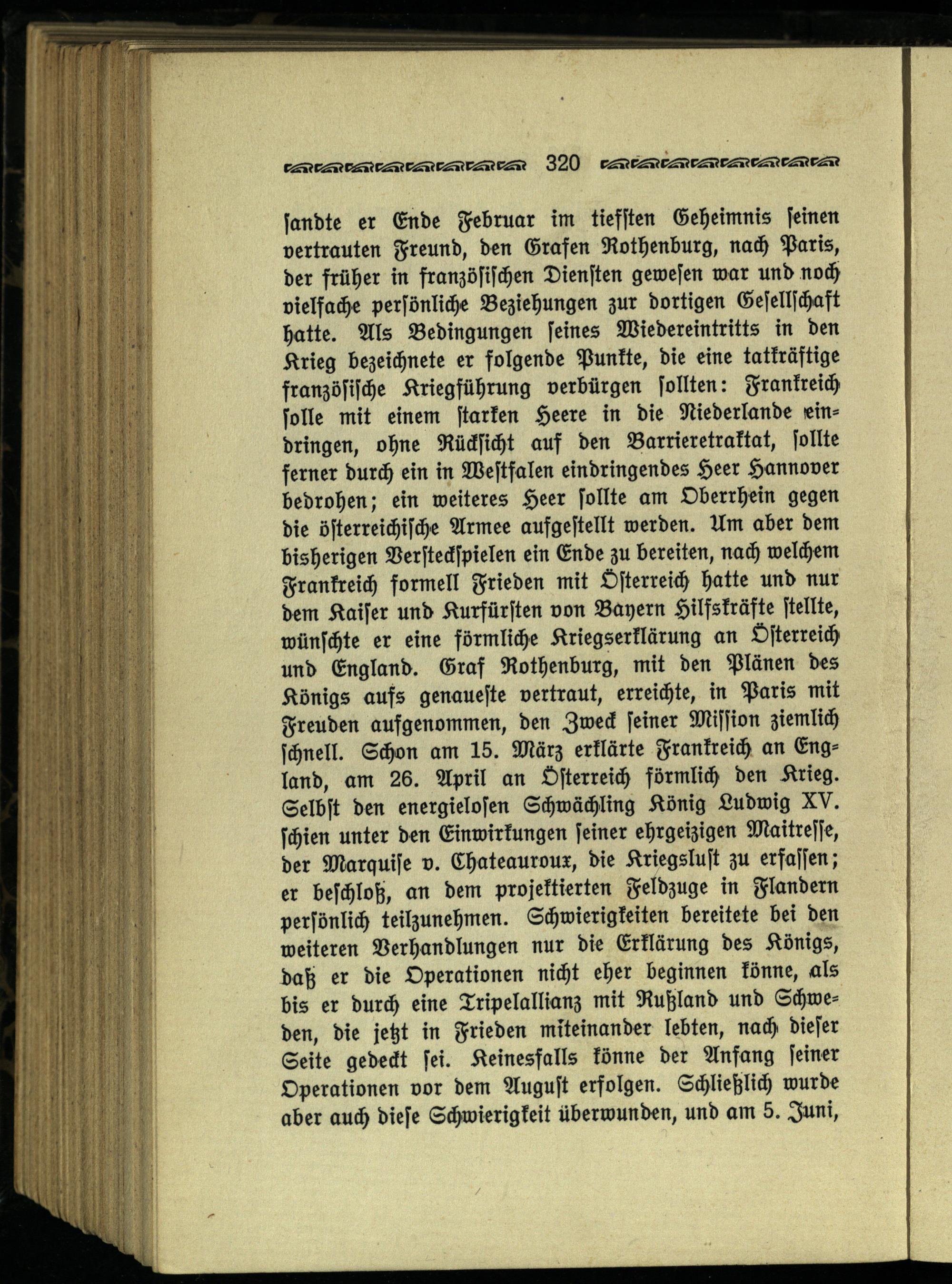 320

sandte er Ende Februar im tiefsten Geheimnis seinen vertrauten Freund, den Grafen Rothenburg, nach Paris, der früher in französischen Diensten gewesen war und noch vielfache persönliche Beziehungen zur dortigen Gesellschaft hatte. Als Bedingungen seines Wiedereintritts in den Krieg bezeichnete er folgende Punkte, die eine tatkräftige französische Kriegführung verbürgen sollten: Frankreich solle mit einem starken Heere in die Niederlande eindringen, ohne Rücksicht auf den Barrieretraktat, sollte ferner durch ein in Westfalen eindringendes Heer Hannover bedrohen; ein weiteres Heer sollte am Oberrhein gegen die österreichische Armee aufgestellt werden. Um aber dem bisherigen Versteckspielen ein Ende zu bereiten, nach welchem Frankreich formell Frieden mit Österreich hatte und nur dem Kaiser und Kurfürsten von Bayern Hilfskräfte stellte, wünschte er eine förmliche Kriegserklärung an Österreich und England. Graf Rothenburg, mit den Plänen des Königs aufs genaueste vertraut, erreichte, in Paris mit Freuden aufgenommen, den Zweck seiner Mission ziemlich schnell. Schon am 15. März erklärte Frankreich an England, am 26. April an Österreich förmlich den Krieg. Selbst den energielosen Schwächling König Ludwig XV. schien unter den Einwirkungen seiner ehrgeizigen Maitresse, der Marquise v. Chateauroux, die Kriegslust zu erfassen; er beschloß, an dem projektierten Feldzuge in Flandern persönlich teilzunehmen. Schwierigkeiten bereitete bei den weiteren Verhandlungen nur die Erklärung des Königs, daß er die Operationen nicht eher beginnen könne, als bis er durch eine Tripelallianz mit Rußland und Schweden, die jetzt in Frieden miteinander lebten, nach dieser Seite gedeckt sei. Keinesfalls könne der Anfang seiner Operationen vor dem August erfolgen. Schließlich wurde aber auch diese Schwierigkeit überwunden, und am 5. Juni,